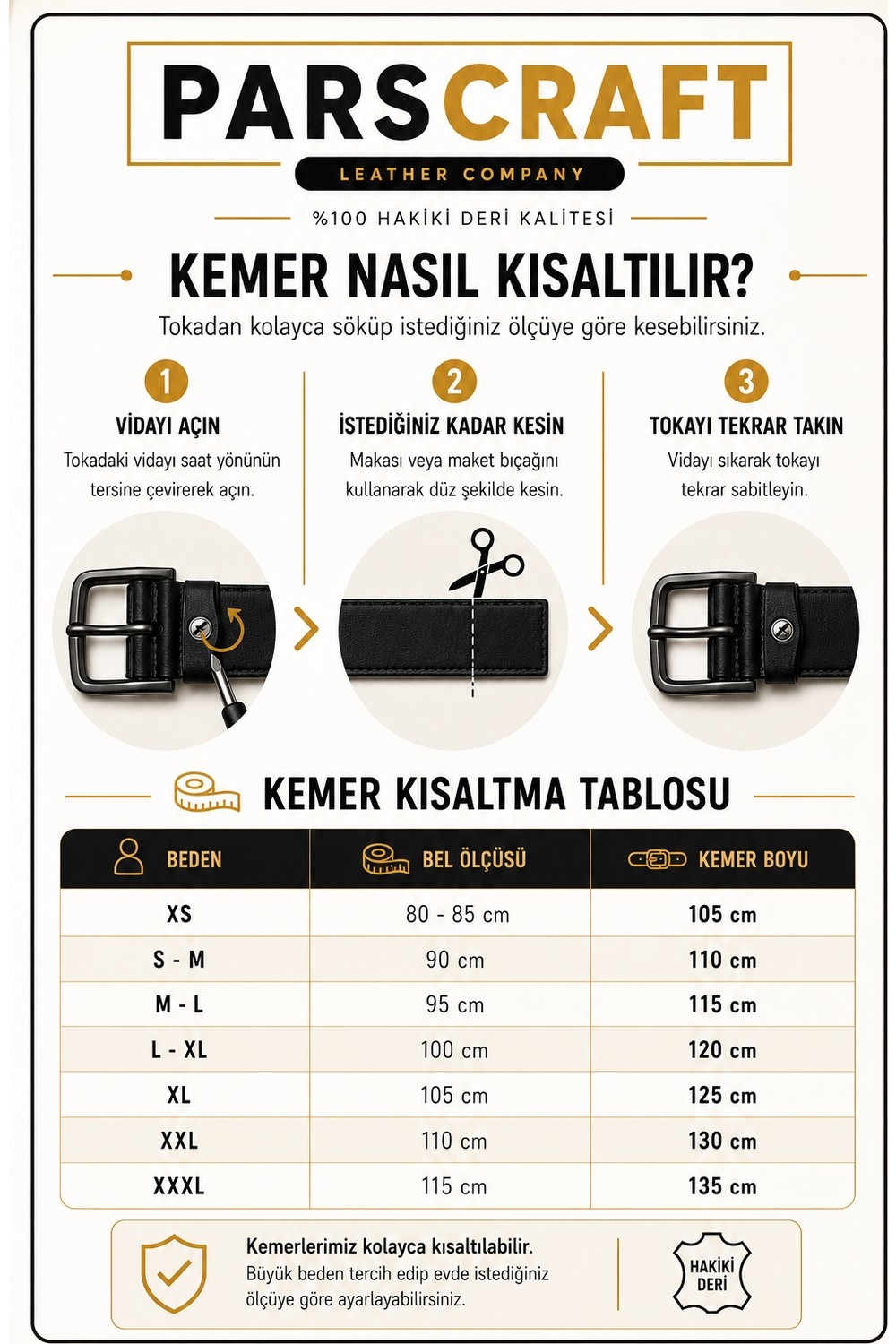 PARSCRAFT

LEATHER COMPANY

%100 HAKİKİ DERİ KALİTESİ

KEMER NASIL KISALTILIR?

Tokadan kolayca söküp istediğiniz ölçüye göre kesebilirsiniz.

1
VİDAYI AÇIN
Tokadaki vidayı saat yönünün tersine çevirerek açın.

2
İSTEDİĞİNİZ KADAR KESİN
Makası veya maket bıçağını kullanarak düz şekilde kesin.

3
TOKAYI TEKRAR TAKIN
Vidayı sıkarak tokayı tekrar sabitleyin.

KEMER KISALTMA TABLOSU

| BEDEN | BEL ÖLÇÜSÜ | KEMER BOYU |
|---|---|---|
| XS | 80 - 85 cm | 105 cm |
| S - M | 90 cm | 110 cm |
| M - L | 95 cm | 115 cm |
| L - XL | 100 cm | 120 cm |
| XL | 105 cm | 125 cm |
| XXL | 110 cm | 130 cm |
| XXXL | 115 cm | 135 cm |

Kemerlerimiz kolayca kısaltılabilir.
Büyük beden tercih edip evde istediğiniz ölçüye göre ayarlayabilirsiniz.

HAKİKİ DERİ